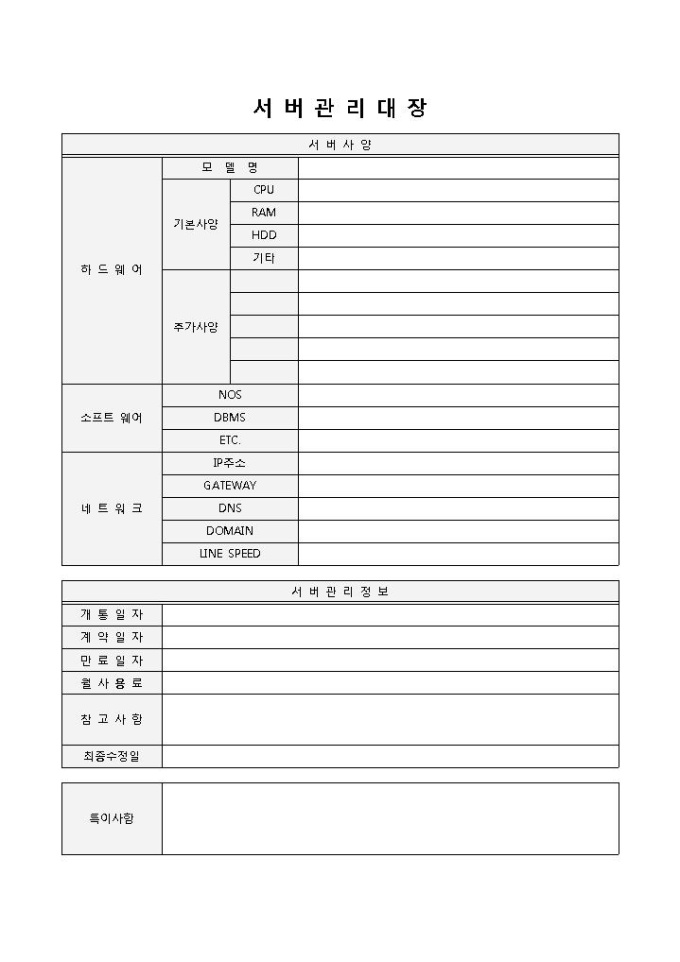 서 버 관 리 대 장

| 서 버 사 양 | | | |
|---|---|---|---|
| 하 드 웨 어 | 모 델 명 | | |
| | 기본사양 | CPU | |
| | | RAM | |
| | | HDD | |
| | | 기타 | |
| | 추가사양 | | |
| | | | |
| | | | |
| | | | |
| | | | |
| 소프트 웨어 | NOS | | |
| | DBMS | | |
| | ETC. | | |
| 네 트 워 크 | IP주소 | | |
| | GATEWAY | | |
| | DNS | | |
| | DOMAIN | | |
| | LINE SPEED | | |

| 서 버 관 리 정 보 | |
|---|---|
| 개 통 일 자 | |
| 계 약 일 자 | |
| 만 료 일 자 | |
| 월 사 용 료 | |
| 참 고 사 항 | |
| 최종수정일 | |

| 특이사항 | |
|---|---|